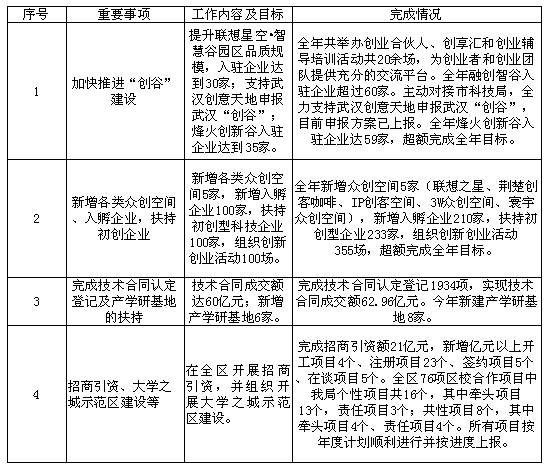 | 序号 | 重要事项 | 工作内容及目标 | 完成情况 |
|---|---|---|---|
| 1 | 加快推进“创谷”建设 | 提升联想星空•智慧谷园区品质规模，入驻企业达到30家；支持武汉创意天地申报武汉“创谷”；烽火创新谷入驻企业达到35家。 | 全年共举办创业合伙人、创享汇和创业辅导培训活动共20余场，为创业者和创业团队提供充分的交流平台。全年融创智谷入驻企业超过60家。主动对接市科技局，全力支持武汉创意天地申报武汉“创谷”，目前申报方案已上报。全年烽火创新谷入驻企业达59家，超额完成全年目标。 |
| 2 | 新增各类众创空间、入孵企业，扶持初创企业 | 新增各类众创空间5家，新增入孵企业100家，扶持初创型科技企业100家，组织创新创业活动100场。 | 全年新增众创空间5家（联想之星、荆楚创客咖啡、IP创客空间、3W众创空间、寰宇众创空间），新增入孵企业210家，扶持初创型企业233家，组织创新创业活动355场，超额完成全年目标。 |
| 3 | 完成技术合同认定登记及产学研基地的扶持 | 技术合同成交额达60亿元；新增产学研基地6家。 | 完成技术合同认定登记1934项，实现技术合同成交额62.96亿元。今年新建产学研基地8家。 |
| 4 | 招商引资、大学之城示范区建设等 | 在全区开展招商引资，并组织开展大学之城示范区建设。 | 完成招商引资额21亿元，新增亿元以上开工项目4个、注册项目23个、签约项目5个、在谈项目5个。全区76项区校合作项目中我局个性项目共16个，其中牵头项目13个，责任项目3个；共性项目8个，其中牵头项目4个、责任项目4个。所有项目按年度计划顺利进行并按进度上报。 |